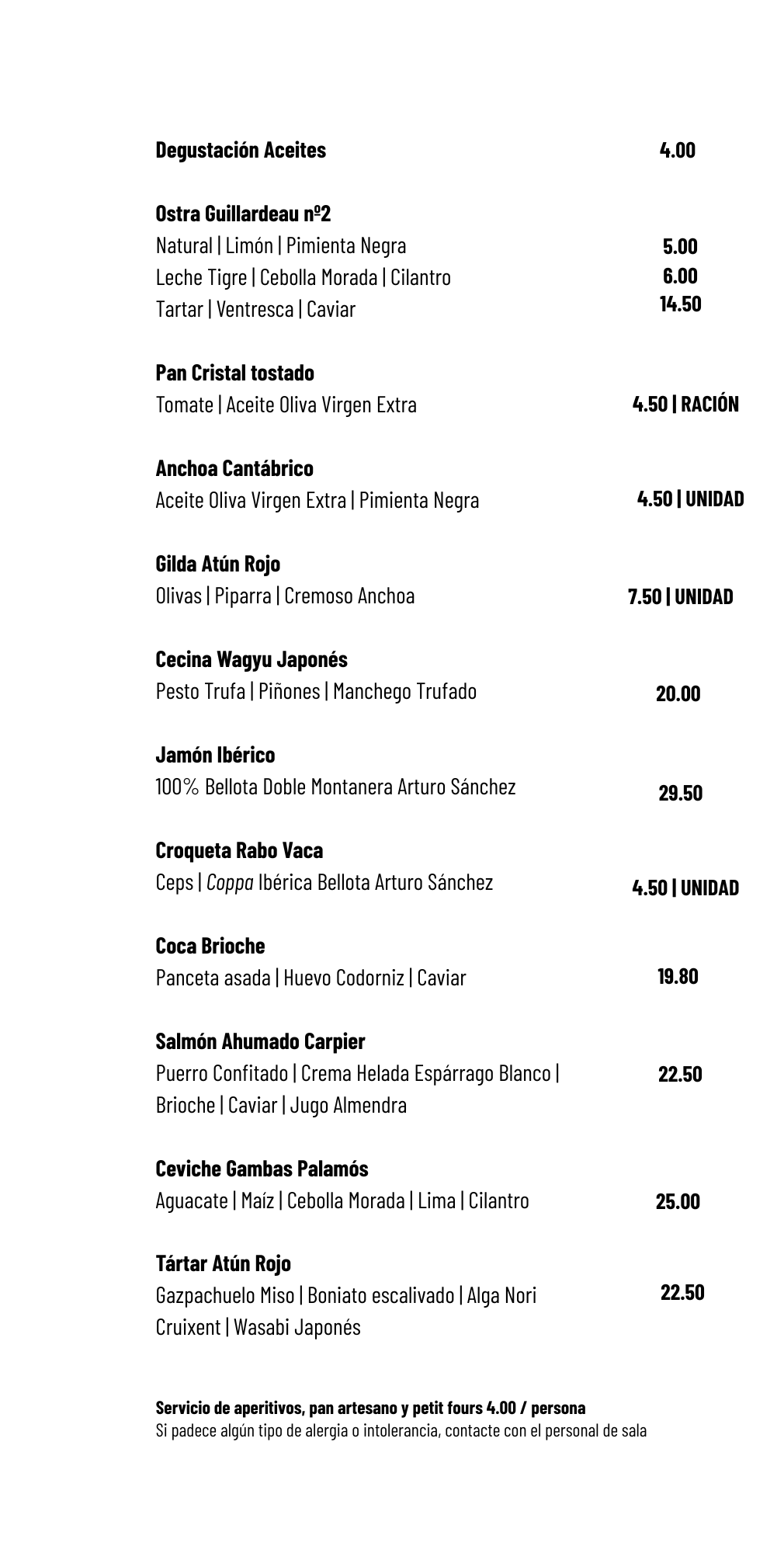 Degustación Aceites 4.00

Ostra Guillardeau nº2
Natural | Limón | Pimienta Negra 5.00
Leche Tigre | Cebolla Morada | Cilantro 6.00
Tartar | Ventresca | Caviar 14.50

Pan Cristal tostado
Tomate | Aceite Oliva Virgen Extra 4.50 | RACIÓN

Anchoa Cantábrico
Aceite Oliva Virgen Extra | Pimienta Negra 4.50 | UNIDAD

Gilda Atún Rojo
Olivas | Piparra | Cremoso Anchoa 7.50 | UNIDAD

Cecina Wagyu Japonés
Pesto Trufa | Piñones | Manchego Trufado 20.00

Jamón Ibérico
100% Bellota Doble Montanera Arturo Sánchez 29.50

Croqueta Rabo Vaca
Ceps | Coppa Ibérica Bellota Arturo Sánchez 4.50 | UNIDAD

Coca Brioche
Panceta asada | Huevo Codorniz | Caviar 19.80

Salmón Ahumado Carpier
Puerro Confitado | Crema Helada Espárrago Blanco | Brioche | Caviar | Jugo Almendra 22.50

Ceviche Gambas Palamós
Aguacate | Maíz | Cebolla Morada | Lima | Cilantro 25.00

Tártar Atún Rojo
Gazpachuelo Miso | Boniato escalivado | Alga Nori Cruixent | Wasabi Japonés 22.50

Servicio de aperitivos, pan artesano y petit fours 4.00 / persona
Si padece algún tipo de alergia o intolerancia, contacte con el personal de sala